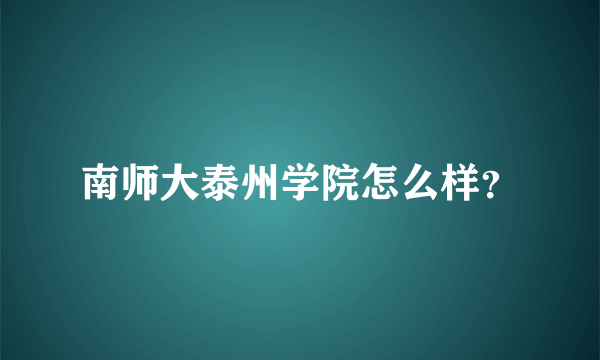 南师大泰州学院怎么样?